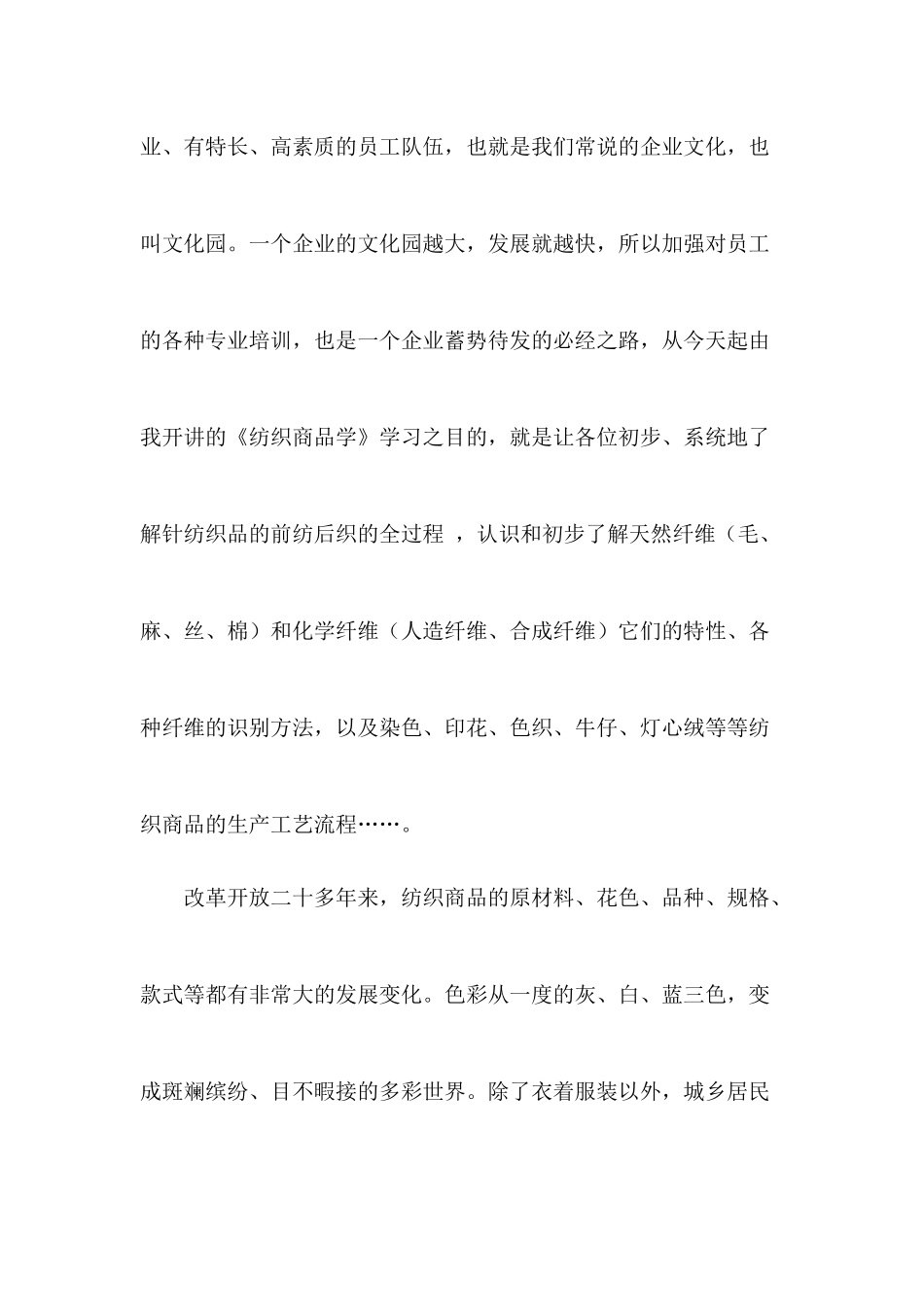 业、有特长、高素质的员工队伍，也就是我们常说的企业文化，也叫文化园。一个企业的文化园越大，发展就越快，所以加强对员工的各种专业培训，也是一个企业蓄势待发的必经之路，从今天起由我开讲的《纺织商品学》学习之目的，就是让各位初步、系统地了解针纺织品的前纺后织的全过程 ，认识和初步了解天然纤维（毛、麻、丝、棉）和化学纤维（人造纤维、合成纤维）它们的特性、各种纤维的识别方法，以及染色、印花、色织、牛仔、灯心绒等等纺织商品的生产工艺流程……。

改革开放二十多年来，纺织商品的原材料、花色、品种、规格、款式等都有非常大的发展变化。色彩从一度的灰、白、蓝三色，变成斑斓缤纷、目不暇接的多彩世界。除了衣着服装以外，城乡居民